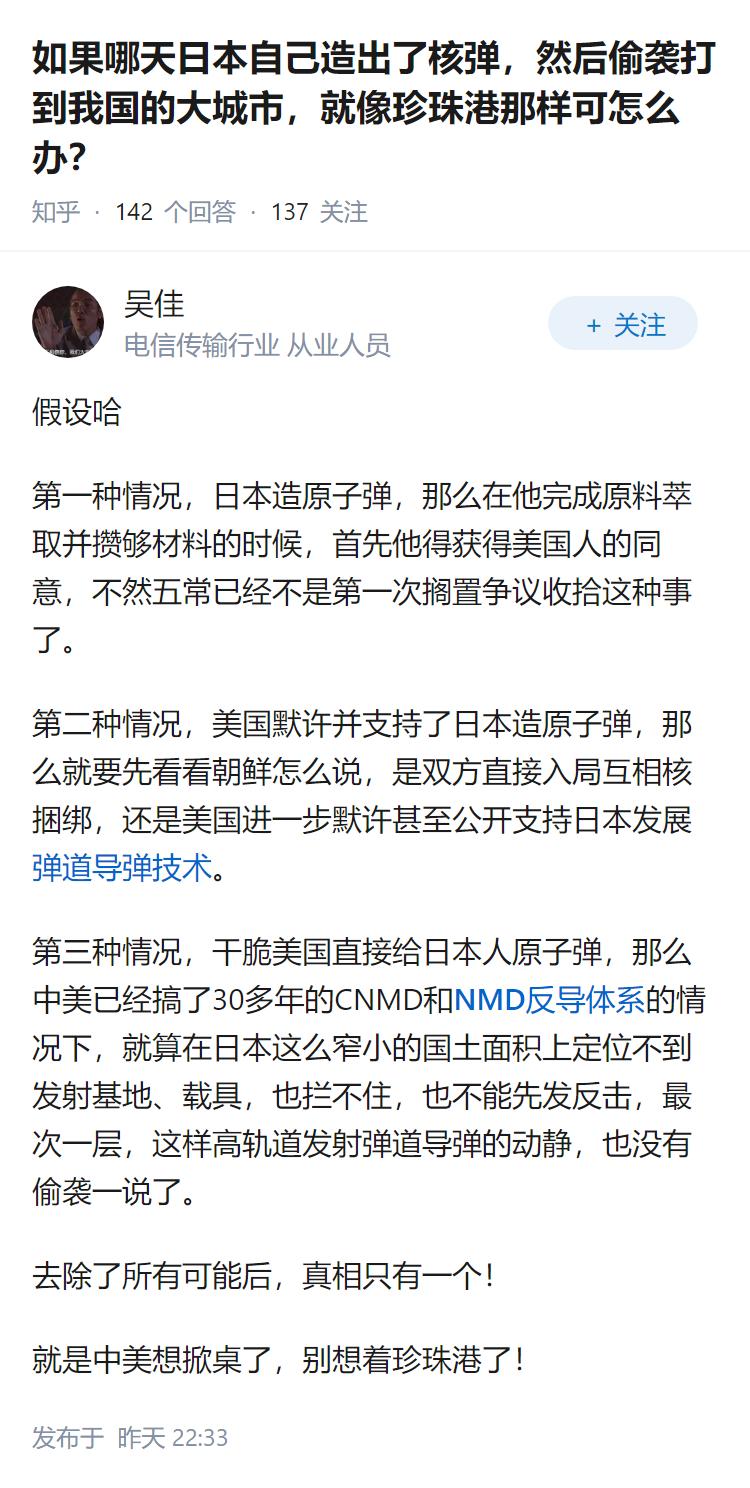 如果哪天日本自己造出了核弹，然后偷袭打到我国的大城市，就像珍珠港那样可怎么办？

知乎 · 142 个回答 · 137 关注

吴佳
电信传输行业 从业人员

+ 关注

假设哈

第一种情况，日本造原子弹，那么在他完成原料萃取并攒够材料的时候，首先他得获得美国人的同意，不然五常已经不是第一次搁置争议收拾这种事了。

第二种情况，美国默许并支持了日本造原子弹，那么就要先看看朝鲜怎么说，是双方直接入局互相核捆绑，还是美国进一步默许甚至公开支持日本发展弹道导弹技术。

第三种情况，干脆美国直接给日本人原子弹，那么中美已经搞了30多年的CNMD和NMD反导体系的情况下，就算在日本这么窄小的国土面积上定位不到发射基地、载具，也拦不住，也不能先发反击，最次一层，这样高轨道发射弹道导弹的动静，也没有偷袭一说了。

去除了所有可能后，真相只有一个！

就是中美想掀桌了，别想着珍珠港了！

发布于 昨天 22:33